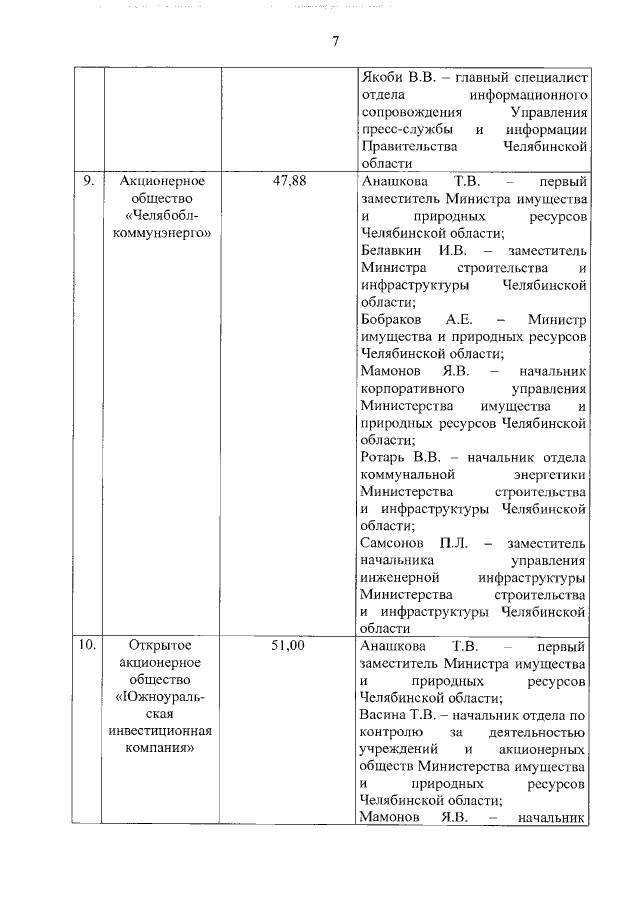 7

| | | | |
|---|---|---|---|
| | | | Якоби В.В. – главный специалист отдела информационного сопровождения Управления пресс-службы и информации Правительства Челябинской области |
| 9. | Акционерное общество «Челябоблкоммунэнерго» | 47,88 | Анашкова Т.В. – первый заместитель Министра имущества и природных ресурсов Челябинской области; Белавкин И.В. – заместитель Министра строительства и инфраструктуры Челябинской области; Бобраков А.Е. – Министр имущества и природных ресурсов Челябинской области; Мамонов Я.В. – начальник корпоративного управления Министерства имущества и природных ресурсов Челябинской области; Ротарь В.В. – начальник отдела коммунальной энергетики Министерства строительства и инфраструктуры Челябинской области; Самсонов П.Л. – заместитель начальника управления инженерной инфраструктуры Министерства строительства и инфраструктуры Челябинской области |
| 10. | Открытое акционерное общество «Южноуральская инвестиционная компания» | 51,00 | Анашкова Т.В. – первый заместитель Министра имущества и природных ресурсов Челябинской области; Васина Т.В. – начальник отдела по контролю за деятельностью учреждений и акционерных обществ Министерства имущества и природных ресурсов Челябинской области; Мамонов Я.В. – начальник |